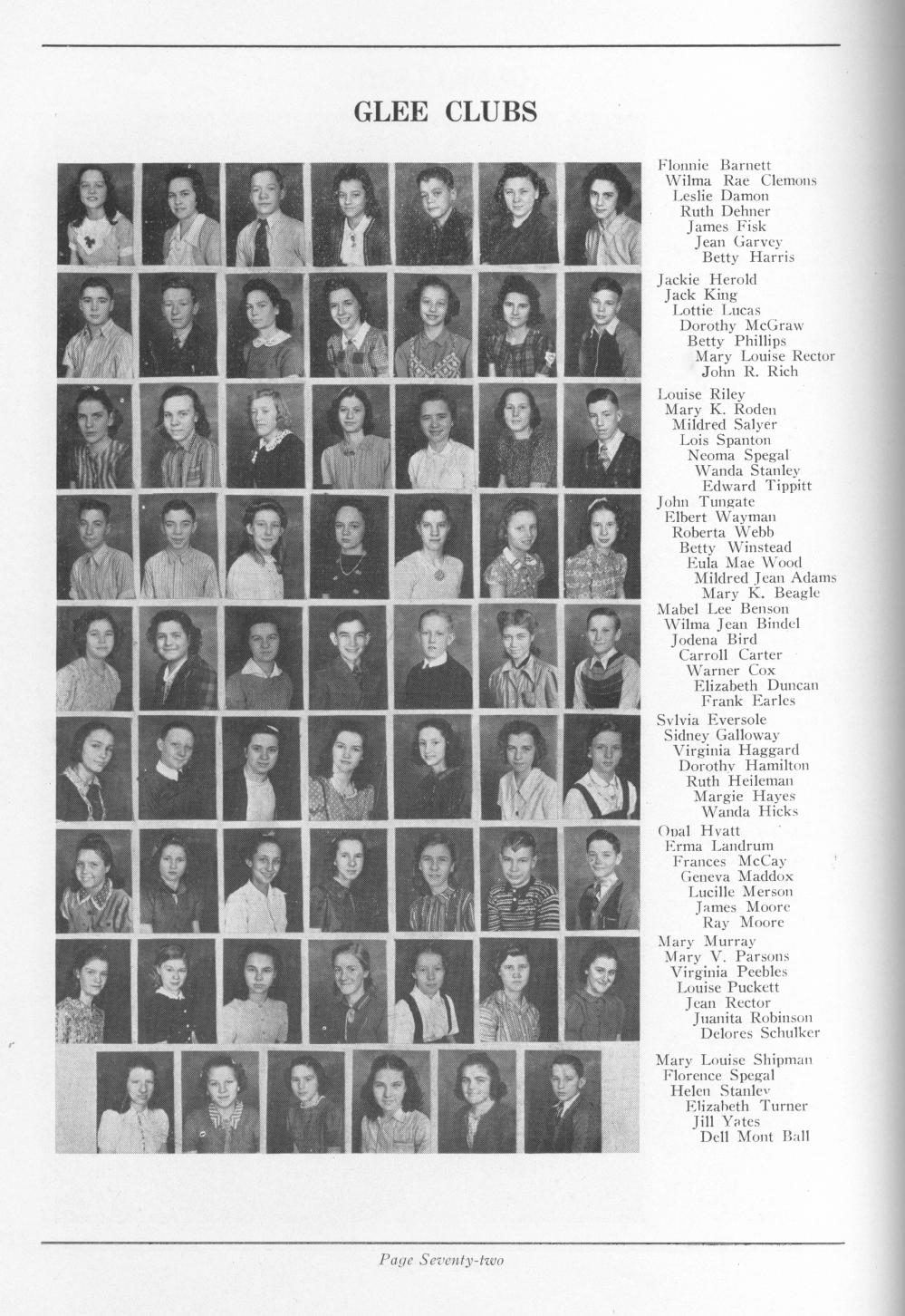 GLEE CLUBS

Flonnie Barnett
Wilma Rae Clemons
Leslie Damon
Ruth Dehner
James Fisk
Jean Garvey
Betty Harris

Jackie Herold
Jack King
Lottie Lucas
Dorothy McGraw
Betty Phillips
Mary Louise Rector
John R. Rich

Louise Riley
Mary K. Roden
Mildred Salyer
Lois Spanton
Neoma Spegal
Wanda Stanley
Edward Tippitt

John Tungate
Elbert Wayman
Roberta Webb
Betty Winstead
Eula Mae Wood
Mildred Jean Adams
Mary K. Beagle

Mabel Lee Benson
Wilma Jean Bindel
Jodena Bird
Carroll Carter
Warner Cox
Elizabeth Duncan
Frank Earles

Sylvia Eversole
Sidney Galloway
Virginia Haggard
Dorothy Hamilton
Ruth Heileman
Margie Hayes
Wanda Hicks

Opal Hyatt
Erma Landrum
Frances McCay
Geneva Maddox
Lucille Merson
James Moore
Ray Moore

Mary Murray
Mary V. Parsons
Virginia Peebles
Louise Puckett
Jean Rector
Juanita Robinson
Delores Schulker

Mary Louise Shipman
Florence Spegal
Helen Stanley
Elizabeth Turner
Jill Yates
Dell Mont Ball

Page Seventy-two